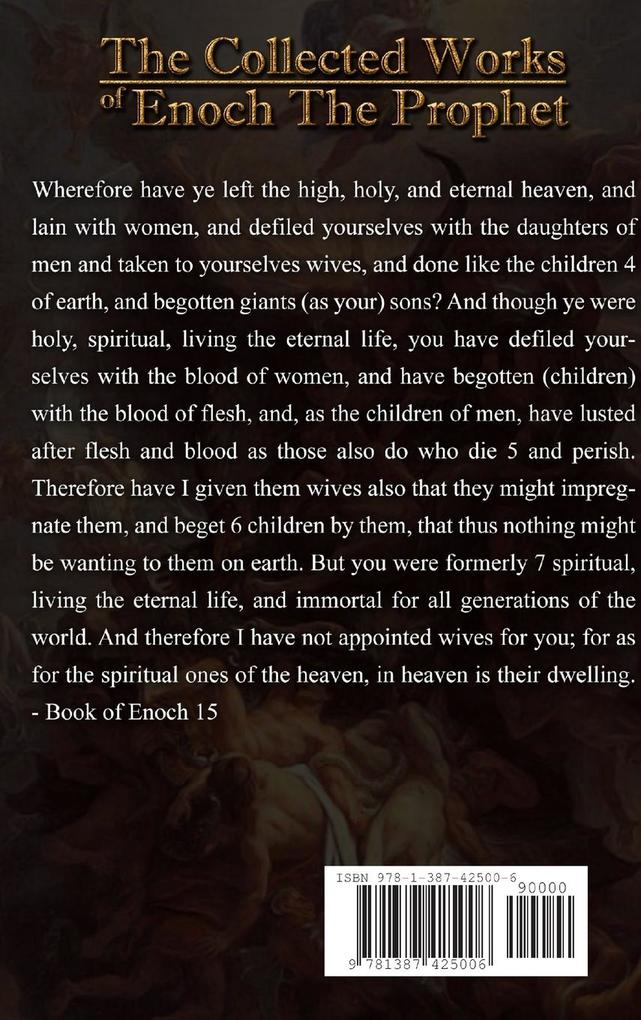 The Collected Works of Enoch The Prophet

Wherefore have ye left the high, holy, and eternal heaven, and lain with women, and defiled yourselves with the daughters of men and taken to yourselves wives, and done like the children 4 of earth, and begotten giants (as your) sons? And though ye were holy, spiritual, living the eternal life, you have defiled yourselves with the blood of women, and have begotten (children) with the blood of flesh, and, as the children of men, have lusted after flesh and blood as those also do who die 5 and perish. Therefore have I given them wives also that they might impregnate them, and beget 6 children by them, that thus nothing might be wanting to them on earth. But you were formerly 7 spiritual, living the eternal life, and immortal for all generations of the world. And therefore I have not appointed wives for you; for as for the spiritual ones of the heaven, in heaven is their dwelling.
- Book of Enoch 15

ISBN 978-1-387-42500-6
90000
9 781387 425006